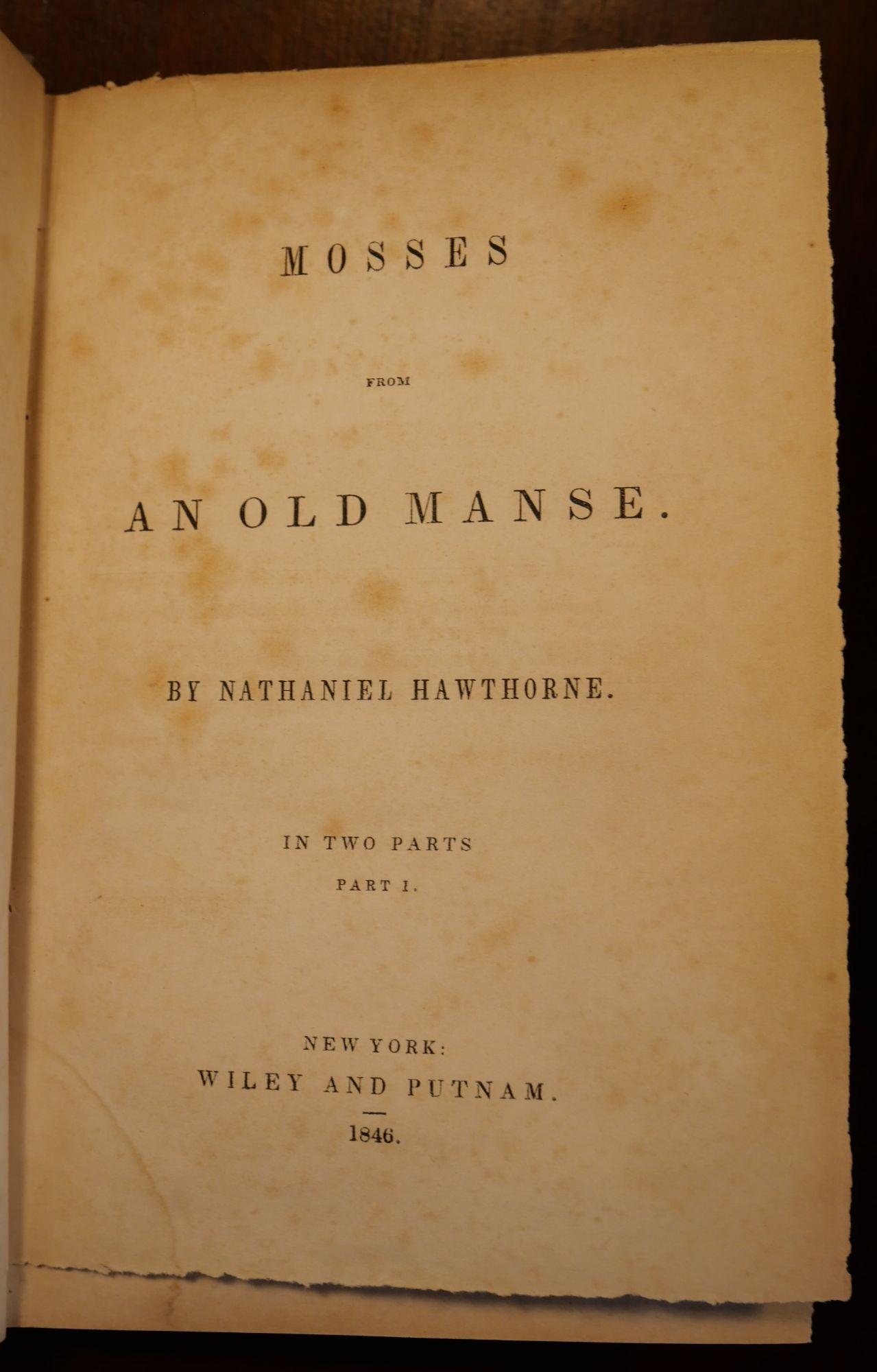 MOSSES

FROM

AN OLD MANSE.

BY NATHANIEL HAWTHORNE.

IN TWO PARTS

PART I.

NEW YORK:

WILEY AND PUTNAM.

1846.